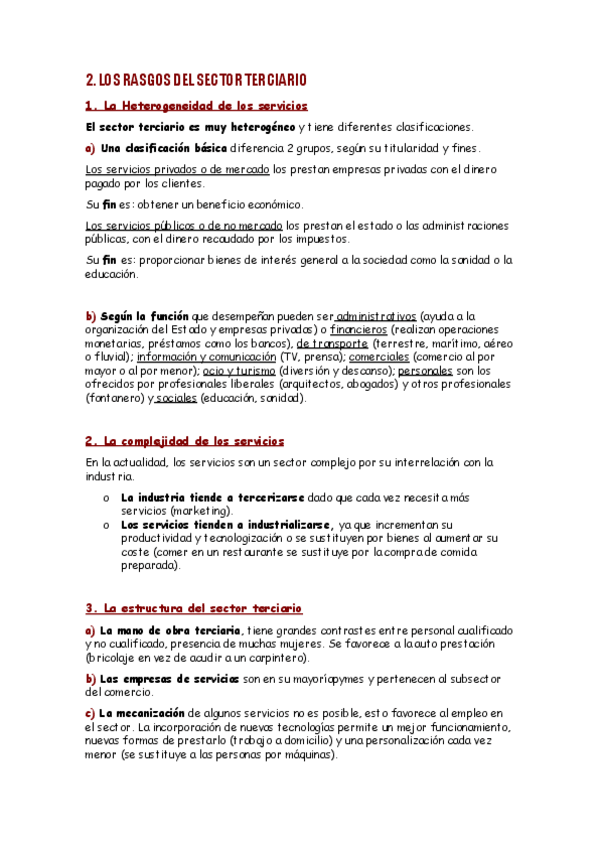 2. LOS RASGOS DEL SECTOR TERCIARIO

1. La Heterogeneidad de los servicios

El sector terciario es muy heterogéneo y tiene diferentes clasificaciones.

a) Una clasificación básica diferencia 2 grupos, según su titularidad y fines.

Los servicios privados o de mercado los prestan empresas privadas con el dinero pagado por los clientes.

Su fin es: obtener un beneficio económico.

Los servicios públicos o de no mercado los prestan el estado o las administraciones públicas, con el dinero recaudado por los impuestos.

Su fin es: proporcionar bienes de interés general a la sociedad como la sanidad o la educación.

b) Según la función que desempeñan pueden ser administrativos (ayuda a la organización del Estado y empresas privadas) o financieros (realizan operaciones monetarias, préstamos como los bancos), de transporte (terrestre, marítimo, aéreo o fluvial); información y comunicación (TV, prensa); comerciales (comercio al por mayor o al por menor); ocio y turismo (diversión y descanso); personales son los ofrecidos por profesionales liberales (arquitectos, abogados) y otros profesionales (fontanero) y sociales (educación, sanidad).

2. La complejidad de los servicios

En la actualidad, los servicios son un sector complejo por su interrelación con la industria.

o La industria tiende a tercerizarse dado que cada vez necesita más servicios (marketing).
o Los servicios tienden a industrializarse, ya que incrementan su productividad y tecnologización o se sustituyen por bienes al aumentar su coste (comer en un restaurante se sustituye por la compra de comida preparada).

3. La estructura del sector terciario

a) La mano de obra terciaria, tiene grandes contrastes entre personal cualificado y no cualificado, presencia de muchas mujeres. Se favorece a la auto prestación (bricolaje en vez de acudir a un carpintero).

b) Las empresas de servicios son en su mayoría pymes y pertenecen al subsector del comercio.

c) La mecanización de algunos servicios no es posible, esto favorece al empleo en el sector. La incorporación de nuevas tecnologías permite un mejor funcionamiento, nuevas formas de prestarlo (trabajo a domicilio) y una personalización cada vez menor (se sustituye a las personas por máquinas).